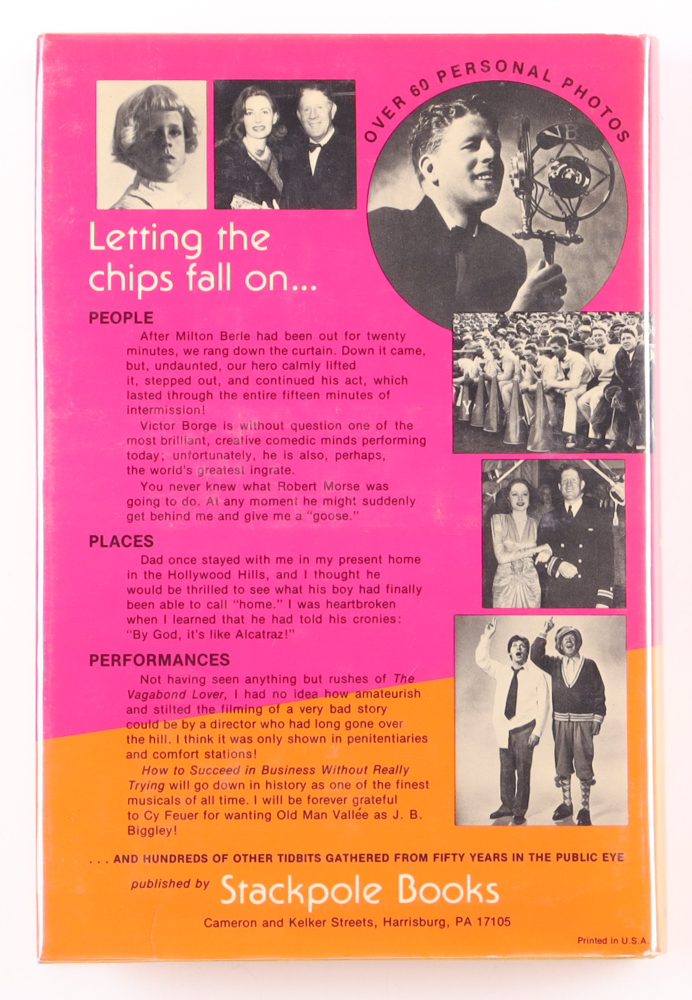 OVER 60 PERSONAL PHOTOS

Letting the chips fall on...

PEOPLE

After Milton Berle had been out for twenty minutes, we rang down the curtain. Down it came, but, undaunted, our hero calmly lifted it, stepped out, and continued his act, which lasted through the entire fifteen minutes of intermission!

Victor Borge is without question one of the most brilliant, creative comedic minds performing today; unfortunately, he is also, perhaps, the world's greatest ingrate.

You never knew what Robert Morse was going to do. At any moment he might suddenly get behind me and give me a "goose."

PLACES

Dad once stayed with me in my present home in the Hollywood Hills, and I thought he would be thrilled to see what his boy had finally been able to call "home." I was heartbroken when I learned that he had told his cronies: "By God, it's like Alcatraz!"

PERFORMANCES

Not having seen anything but rushes of The Vagabond Lover, I had no idea how amateurish and stilted the filming of a very bad story could be by a director who had long gone over the hill. I think it was only shown in penitentiaries and comfort stations!

How to Succeed in Business Without Really Trying will go down in history as one of the finest musicals of all time. I will be forever grateful to Cy Feuer for wanting Old Man Vallée as J. B. Biggley!

. . . AND HUNDREDS OF OTHER TIDBITS GATHERED FROM FIFTY YEARS IN THE PUBLIC EYE

published by Stackpole Books

Cameron and Kelker Streets, Harrisburg, PA 17105

Printed in U.S.A.